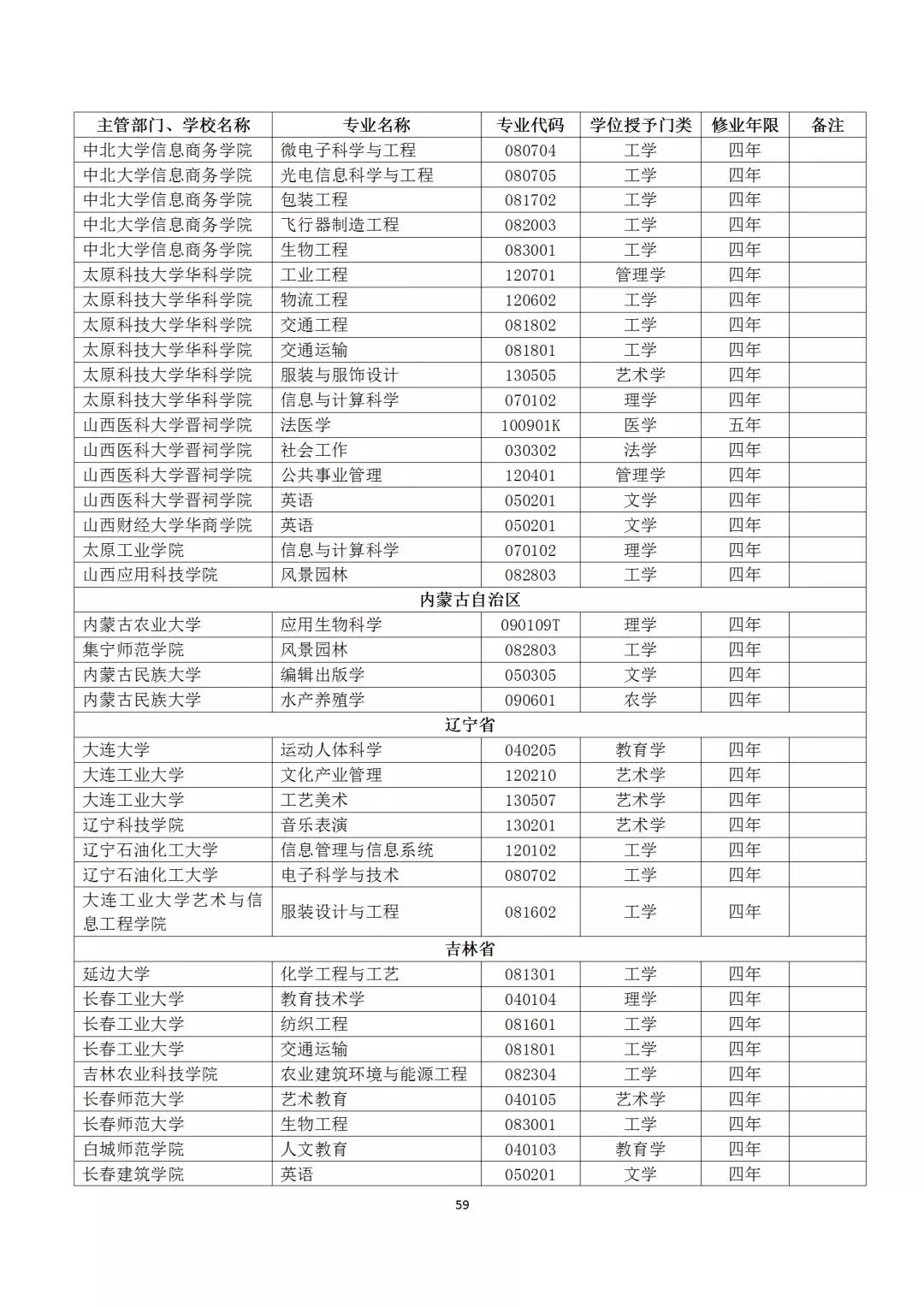 | 主管部门、学校名称 | 专业名称 | 专业代码 | 学位授予门类 | 修业年限 | 备注 |
|---|---|---|---|---|---|
| 中北大学信息商务学院 | 微电子科学与工程 | 080704 | 工学 | 四年 | |
| 中北大学信息商务学院 | 光电信息科学与工程 | 080705 | 工学 | 四年 | |
| 中北大学信息商务学院 | 包装工程 | 081702 | 工学 | 四年 | |
| 中北大学信息商务学院 | 飞行器制造工程 | 082003 | 工学 | 四年 | |
| 中北大学信息商务学院 | 生物工程 | 083001 | 工学 | 四年 | |
| 太原科技大学华科学院 | 工业工程 | 120701 | 管理学 | 四年 | |
| 太原科技大学华科学院 | 物流工程 | 120602 | 工学 | 四年 | |
| 太原科技大学华科学院 | 交通工程 | 081802 | 工学 | 四年 | |
| 太原科技大学华科学院 | 交通运输 | 081801 | 工学 | 四年 | |
| 太原科技大学华科学院 | 服装与服饰设计 | 130505 | 艺术学 | 四年 | |
| 太原科技大学华科学院 | 信息与计算科学 | 070102 | 理学 | 四年 | |
| 山西医科大学晋祠学院 | 法医学 | 100901K | 医学 | 五年 | |
| 山西医科大学晋祠学院 | 社会工作 | 030302 | 法学 | 四年 | |
| 山西医科大学晋祠学院 | 公共事业管理 | 120401 | 管理学 | 四年 | |
| 山西医科大学晋祠学院 | 英语 | 050201 | 文学 | 四年 | |
| 山西财经大学华商学院 | 英语 | 050201 | 文学 | 四年 | |
| 太原工业学院 | 信息与计算科学 | 070102 | 理学 | 四年 | |
| 山西应用科技学院 | 风景园林 | 082803 | 工学 | 四年 | |
| 内蒙古自治区 | | | | | |
| 内蒙古农业大学 | 应用生物科学 | 090109T | 理学 | 四年 | |
| 集宁师范学院 | 风景园林 | 082803 | 工学 | 四年 | |
| 内蒙古民族大学 | 编辑出版学 | 050305 | 文学 | 四年 | |
| 内蒙古民族大学 | 水产养殖学 | 090601 | 农学 | 四年 | |
| 辽宁省 | | | | | |
| 大连大学 | 运动人体科学 | 040205 | 教育学 | 四年 | |
| 大连工业大学 | 文化产业管理 | 120210 | 艺术学 | 四年 | |
| 大连工业大学 | 工艺美术 | 130507 | 艺术学 | 四年 | |
| 辽宁科技学院 | 音乐表演 | 130201 | 艺术学 | 四年 | |
| 辽宁石油化工大学 | 信息管理与信息系统 | 120102 | 工学 | 四年 | |
| 辽宁石油化工大学 | 电子科学与技术 | 080702 | 工学 | 四年 | |
| 大连工业大学艺术与信息工程学院 | 服装设计与工程 | 081602 | 工学 | 四年 | |
| 吉林省 | | | | | |
| 延边大学 | 化学工程与工艺 | 081301 | 工学 | 四年 | |
| 长春工业大学 | 教育技术学 | 040104 | 理学 | 四年 | |
| 长春工业大学 | 纺织工程 | 081601 | 工学 | 四年 | |
| 长春工业大学 | 交通运输 | 081801 | 工学 | 四年 | |
| 吉林农业科技学院 | 农业建筑环境与能源工程 | 082304 | 工学 | 四年 | |
| 长春师范大学 | 艺术教育 | 040105 | 艺术学 | 四年 | |
| 长春师范大学 | 生物工程 | 083001 | 工学 | 四年 | |
| 白城师范学院 | 人文教育 | 040103 | 教育学 | 四年 | |
| 长春建筑学院 | 英语 | 050201 | 文学 | 四年 | |

59